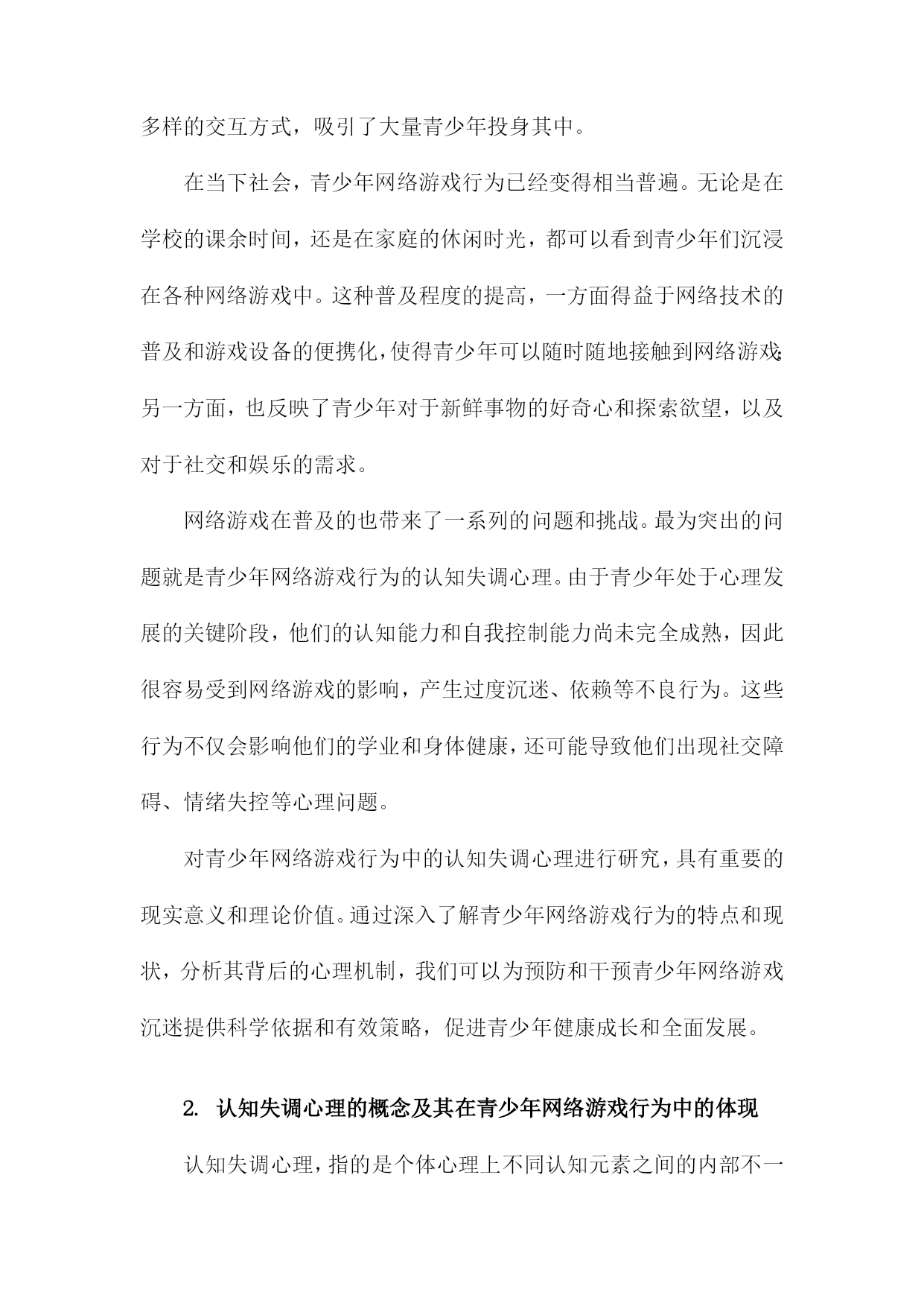 多样的交互方式，吸引了大量青少年投身其中。

在当下社会，青少年网络游戏行为已经变得相当普遍。无论是在学校的课余时间，还是在家庭的休闲时光，都可以看到青少年们沉浸在各种网络游戏中。这种普及程度的提高，一方面得益于网络技术的普及和游戏设备的便携化，使得青少年可以随时随地接触到网络游戏；另一方面，也反映了青少年对于新鲜事物的好奇心和探索欲望，以及对于社交和娱乐的需求。

网络游戏在普及的也带来了一系列的问题和挑战。最为突出的问题就是青少年网络游戏行为的认知失调心理。由于青少年处于心理发展的关键阶段，他们的认知能力和自我控制能力尚未完全成熟，因此很容易受到网络游戏的影响，产生过度沉迷、依赖等不良行为。这些行为不仅会影响他们的学业和身体健康，还可能导致他们出现社交障碍、情绪失控等心理问题。

对青少年网络游戏行为中的认知失调心理进行研究，具有重要的现实意义和理论价值。通过深入了解青少年网络游戏行为的特点和现状，分析其背后的心理机制，我们可以为预防和干预青少年网络游戏沉迷提供科学依据和有效策略，促进青少年健康成长和全面发展。

2. 认知失调心理的概念及其在青少年网络游戏行为中的体现

认知失调心理，指的是个体心理上不同认知元素之间的内部不一